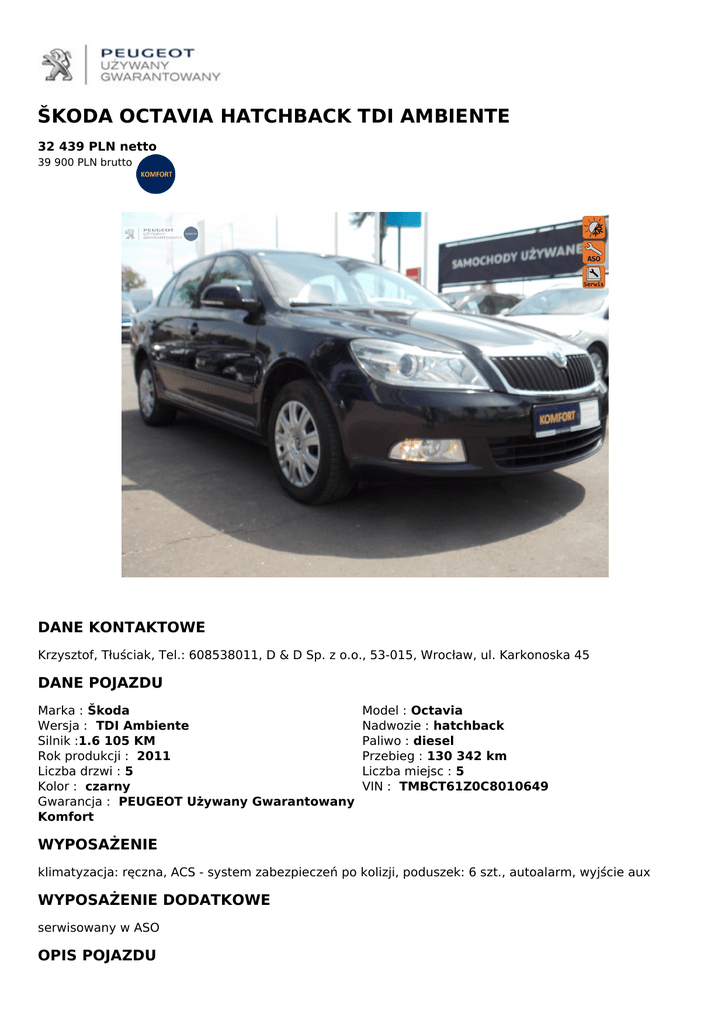 PEUGEOT
UŻYWANY
GWARANTOWANY

ŠKODA OCTAVIA HATCHBACK TDI AMBIENTE

32 439 PLN netto
39 900 PLN brutto

KOMFORT

PEUGEOT UŻYWANY GWARANTOWANY

SAMOCHODY UŻYWANE

ASO

Serwis

KOMFORT

DANE KONTAKTOWE

Krzysztof, Tłuściak, Tel.: 608538011, D & D Sp. z o.o., 53-015, Wrocław, ul. Karkonoska 45

DANE POJAZDU

Marka : Škoda
Wersja : TDI Ambiente
Silnik :1.6 105 KM
Rok produkcji : 2011
Liczba drzwi : 5
Kolor : czarny
Gwarancja : PEUGEOT Używany Gwarantowany Komfort

Model : Octavia
Nadwozie : hatchback
Paliwo : diesel
Przebieg : 130 342 km
Liczba miejsc : 5
VIN : TMBCT61Z0C8010649

WYPOSAŻENIE

klimatyzacja: ręczna, ACS - system zabezpieczeń po kolizji, poduszek: 6 szt., autoalarm, wyjście aux

WYPOSAŻENIE DODATKOWE

serwisowany w ASO

OPIS POJAZDU